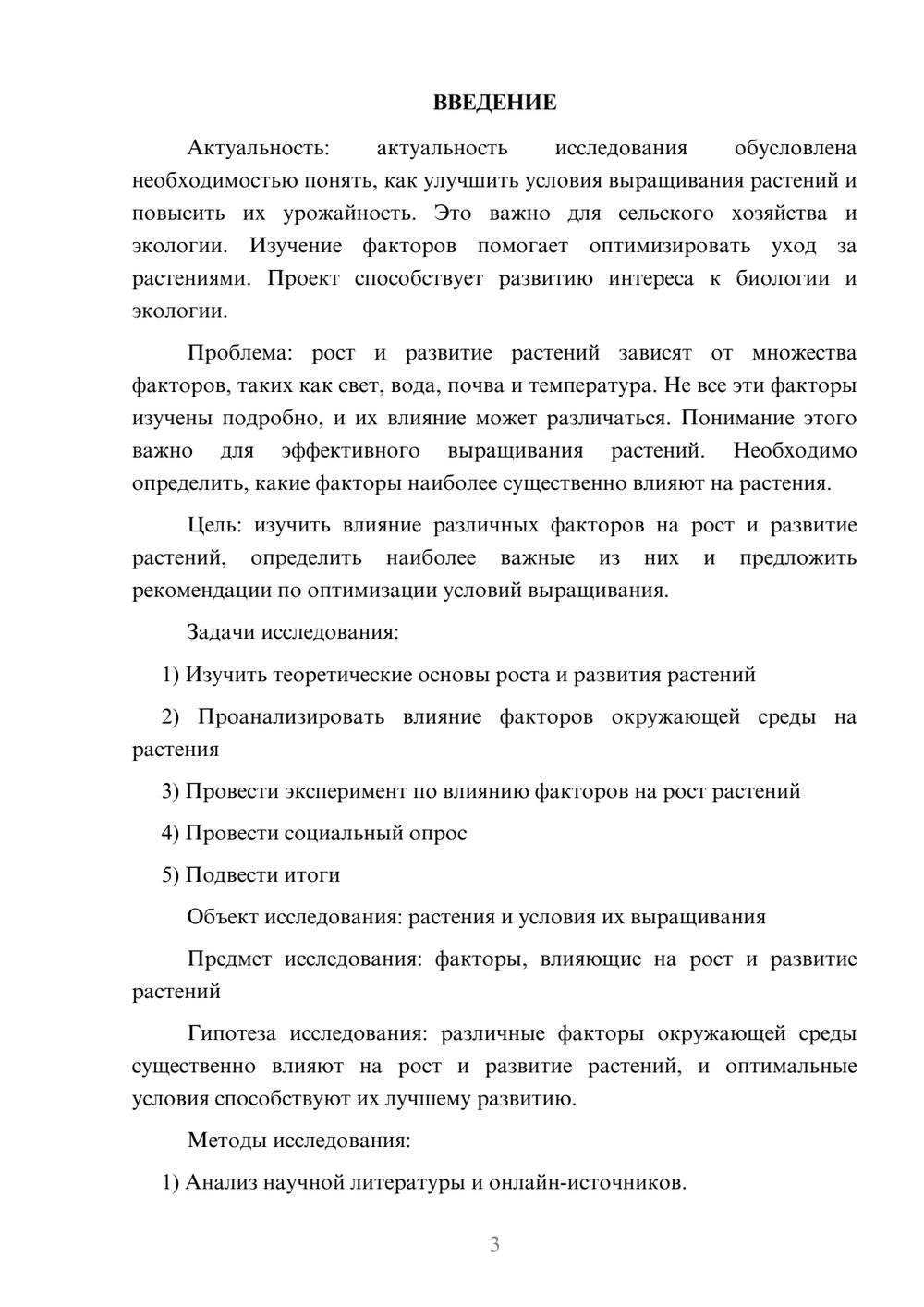 ВВЕДЕНИЕ

Актуальность: актуальность исследования обусловлена необходимостью понять, как улучшить условия выращивания растений и повысить их урожайность. Это важно для сельского хозяйства и экологии. Изучение факторов помогает оптимизировать уход за растениями. Проект способствует развитию интереса к биологии и экологии.

Проблема: рост и развитие растений зависят от множества факторов, таких как свет, вода, почва и температура. Не все эти факторы изучены подробно, и их влияние может различаться. Понимание этого важно для эффективного выращивания растений. Необходимо определить, какие факторы наиболее существенно влияют на растения.

Цель: изучить влияние различных факторов на рост и развитие растений, определить наиболее важные из них и предложить рекомендации по оптимизации условий выращивания.

Задачи исследования:

1) Изучить теоретические основы роста и развития растений

2) Проанализировать влияние факторов окружающей среды на растения

3) Провести эксперимент по влиянию факторов на рост растений

4) Провести социальный опрос

5) Подвести итоги

Объект исследования: растения и условия их выращивания

Предмет исследования: факторы, влияющие на рост и развитие растений

Гипотеза исследования: различные факторы окружающей среды существенно влияют на рост и развитие растений, и оптимальные условия способствуют их лучшему развитию.

Методы исследования:

1) Анализ научной литературы и онлайн-источников.

3